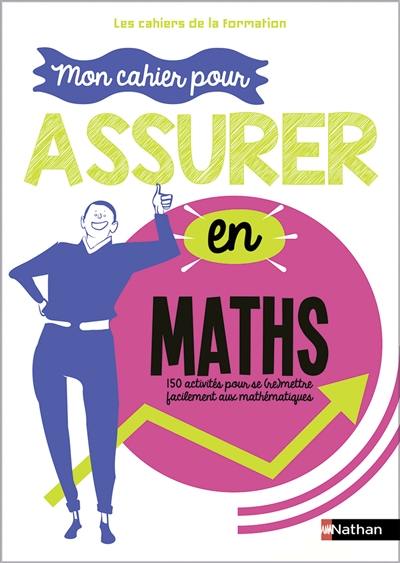 Les cahiers de la formation

Mon cahier pour

ASSURER

en

MATHS

150 activités pour se (re)mettre facilement aux mathématiques

Nathan